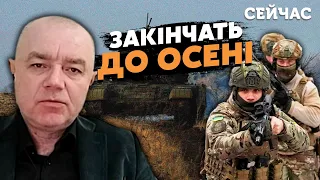 СЕЙЧАС

ЗАКІНЧАТЬ ДО ОСЕНІ